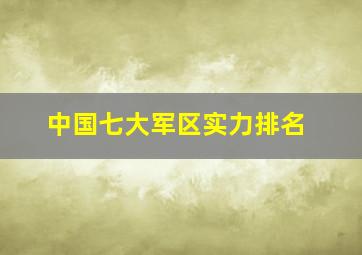 中国七大军区实力排名